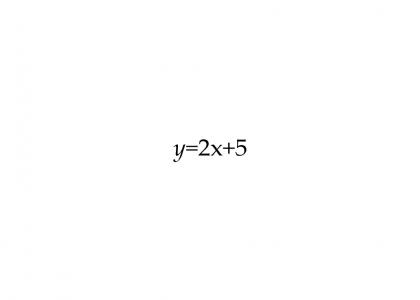 $y=2x+5$